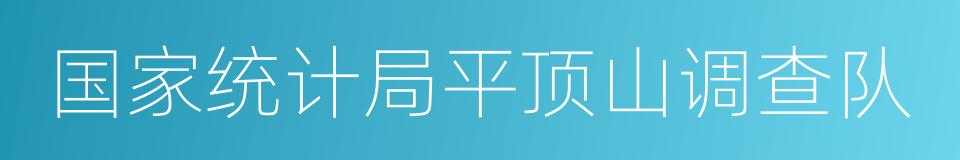 国家统计局平顶山调查队